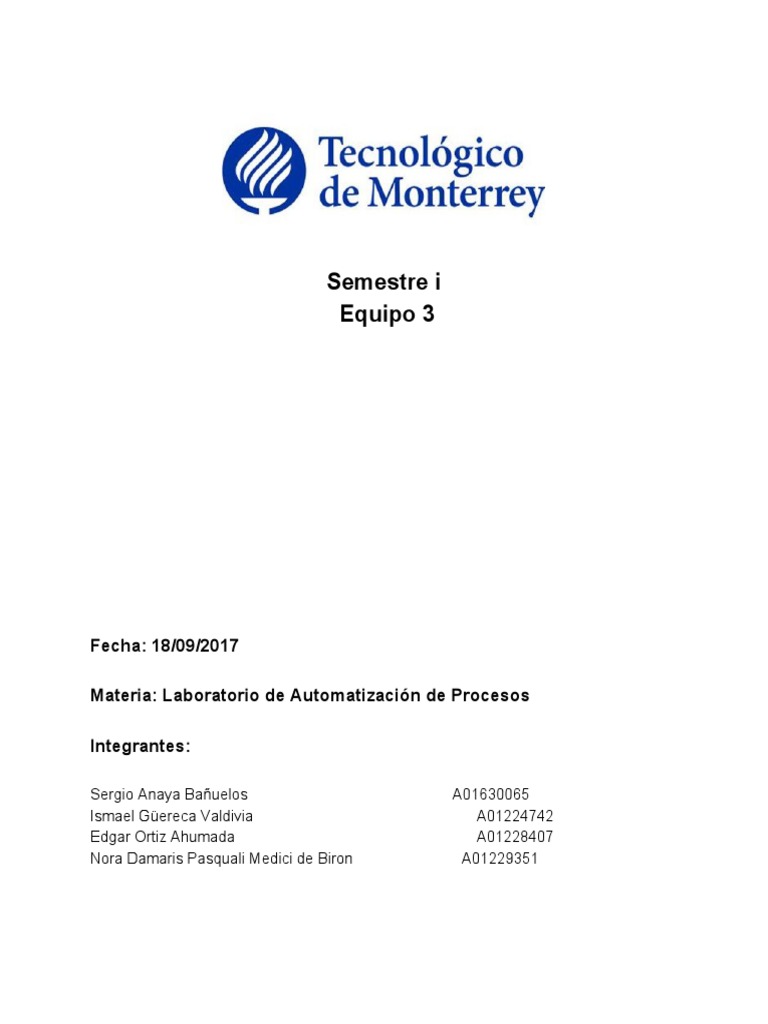 Tecnológico de Monterrey

Semestre i
Equipo 3

Fecha: 18/09/2017

Materia: Laboratorio de Automatización de Procesos

Integrantes:

Sergio Anaya Bañuelos A01630065
Ismael Güereca Valdivia A01224742
Edgar Ortiz Ahumada A01228407
Nora Damaris Pasquali Medici de Biron A01229351